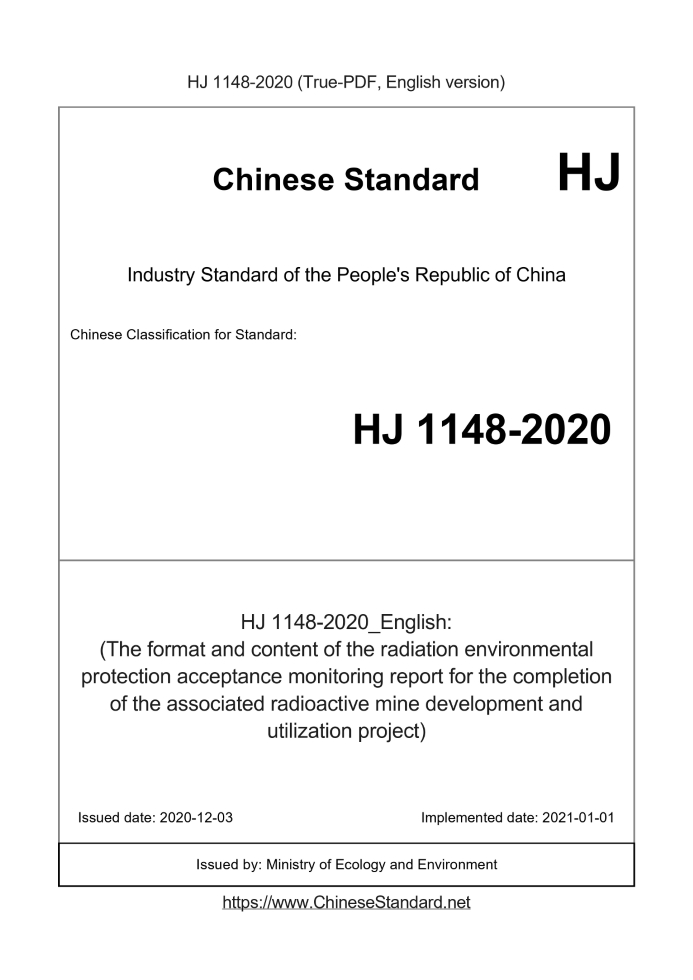 HJ 1148-2020 (True-PDF, English version)

Chinese Standard HJ

Industry Standard of the People's Republic of China

Chinese Classification for Standard:

HJ 1148-2020

HJ 1148-2020_English:
(The format and content of the radiation environmental protection acceptance monitoring report for the completion of the associated radioactive mine development and utilization project)

Issued date: 2020-12-03

Implemented date: 2021-01-01

Issued by: Ministry of Ecology and Environment

https://www.ChineseStandard.net